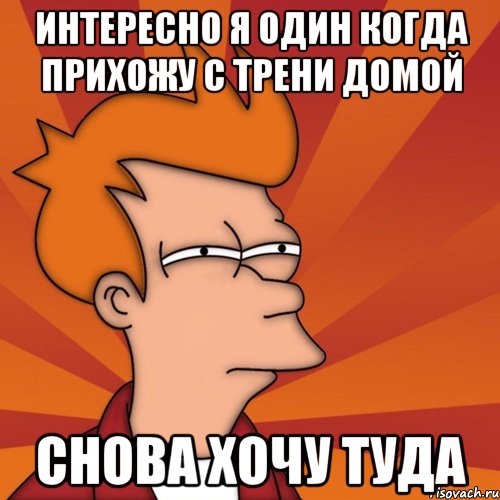 ИНТЕРЕСНО Я ОДИН КОГДА ПРИХОЖУ С ТРЕНИ ДОМОЙ

СНОВА ХОЧУ ТУДА

risovach.ru